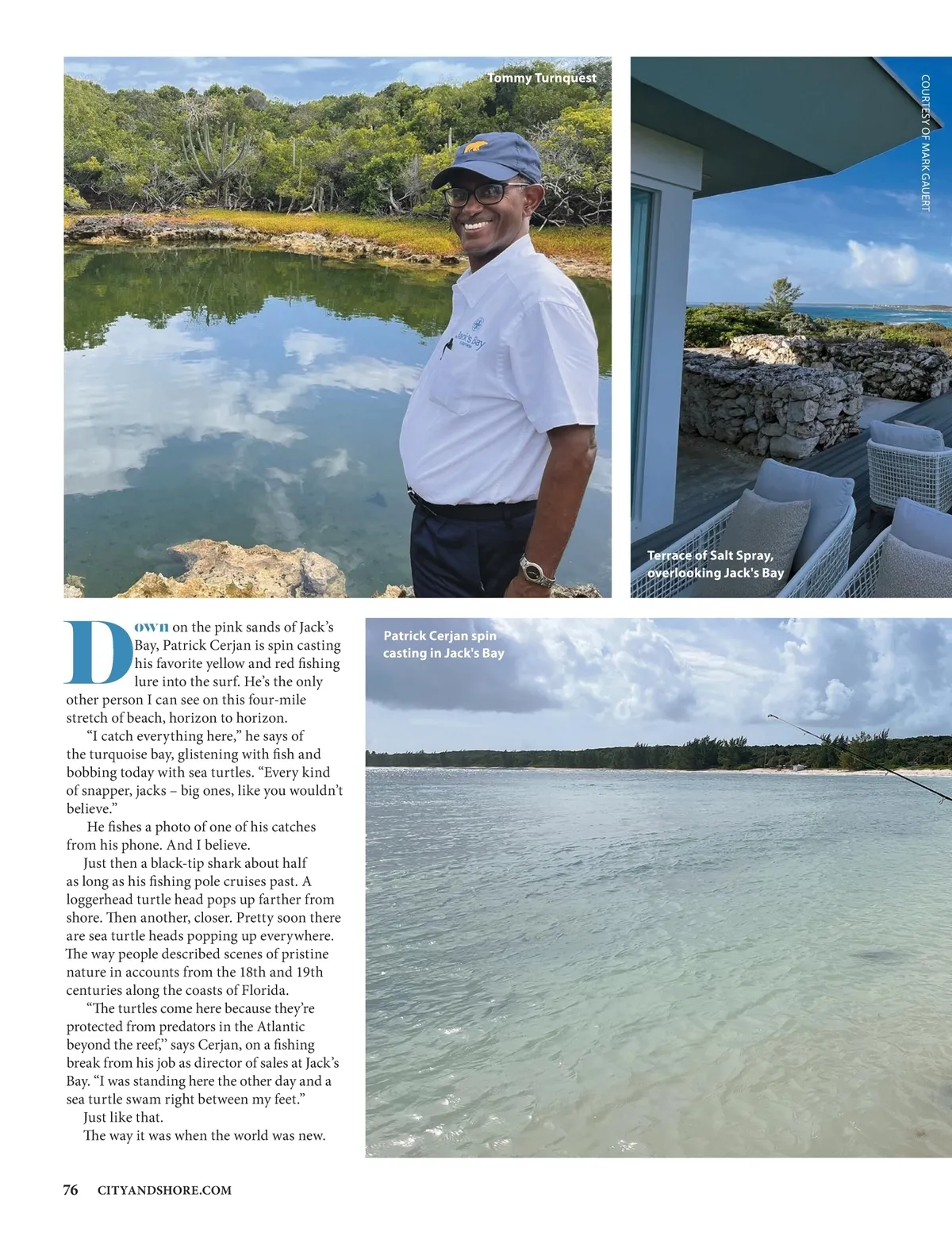 Tommy Turnquest

COURTESY OF MARK GAUERT

Terrace of Salt Spray, overlooking Jack's Bay

Down on the pink sands of Jack's Bay, Patrick Cerjan is spin casting his favorite yellow and red fishing lure into the surf. He's the only other person I can see on this four-mile stretch of beach, horizon to horizon.

"I catch everything here," he says of the turquoise bay, glistening with fish and bobbing today with sea turtles. "Every kind of snapper, jacks – big ones, like you wouldn't believe."

He fishes a photo of one of his catches from his phone. And I believe.

Just then a black-tip shark about half as long as his fishing pole cruises past. A loggerhead turtle head pops up farther from shore. Then another, closer. Pretty soon there are sea turtle heads popping up everywhere. The way people described scenes of pristine nature in accounts from the 18th and 19th centuries along the coasts of Florida.

"The turtles come here because they're protected from predators in the Atlantic beyond the reef," says Cerjan, on a fishing break from his job as director of sales at Jack's Bay. "I was standing here the other day and a sea turtle swam right between my feet."

Just like that.

The way it was when the world was new.

Patrick Cerjan spin casting in Jack's Bay

76 CITYANDSHORE.COM